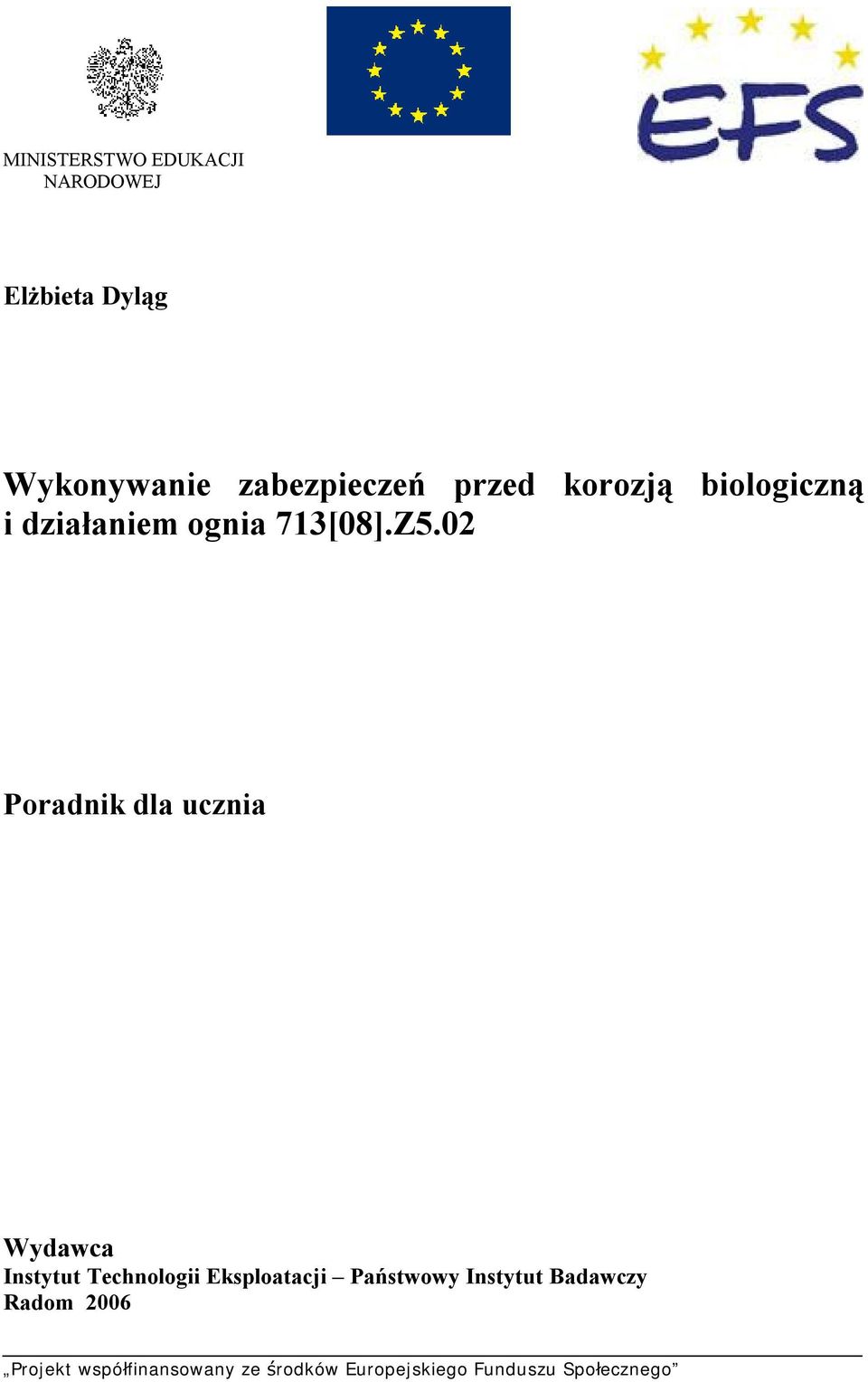 MINISTERSTWO EDUKACJI NARODOWEJ

EFS

Elżbieta Dyląg

Wykonywanie zabezpieczeń przed korozją biologiczną i działaniem ognia 713[08].Z5.02

Poradnik dla ucznia

Wydawca
Instytut Technologii Eksploatacji – Państwowy Instytut Badawczy
Radom 2006

„Projekt współfinansowany ze środków Europejskiego Funduszu Społecznego”